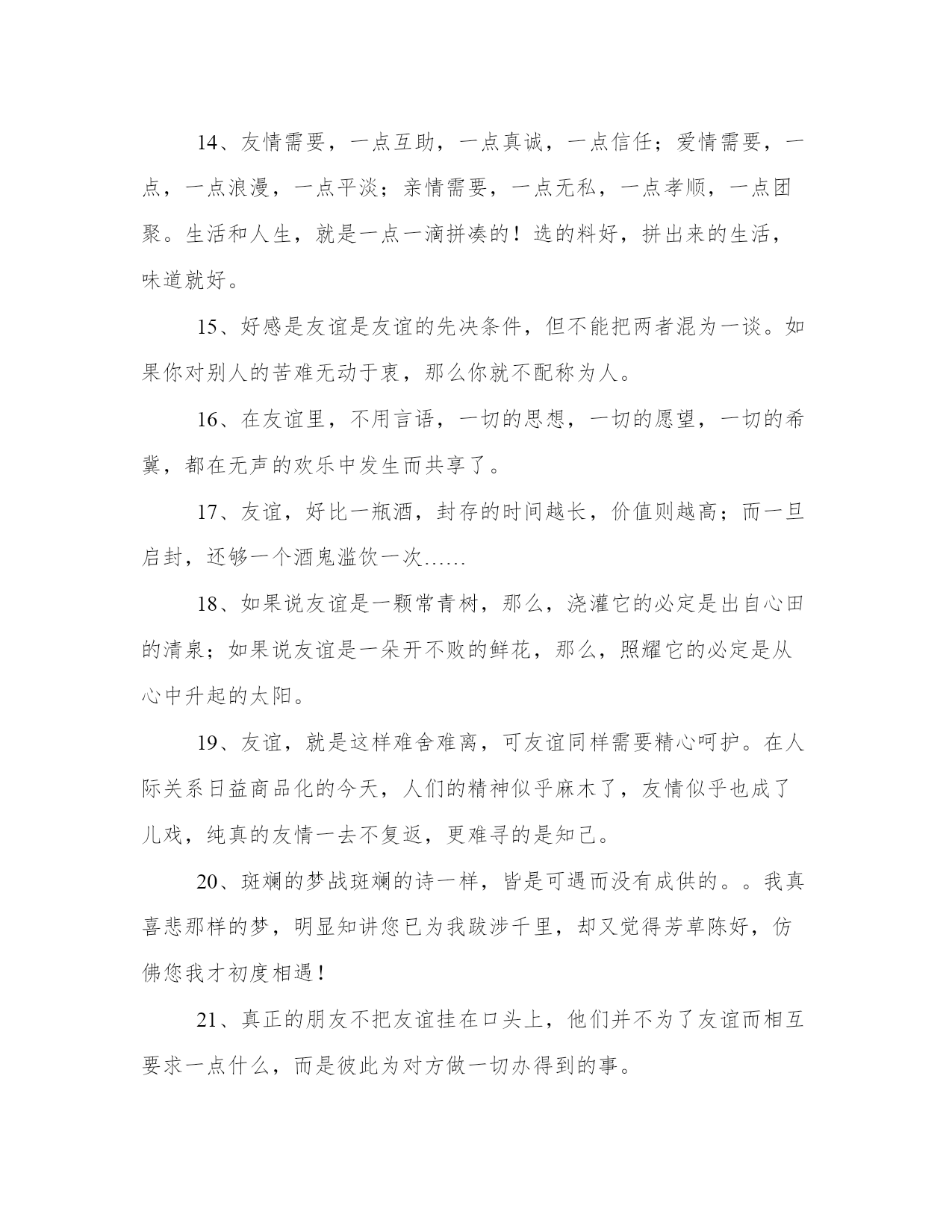 14、友情需要，一点互助，一点真诚，一点信任；爱情需要，一点，一点浪漫，一点平淡；亲情需要，一点无私，一点孝顺，一点团聚。生活和人生，就是一点一滴拼凑的！选的料好，拼出来的生活，味道就好。

15、好感是友谊是友谊的先决条件，但不能把两者混为一谈。如果你对别人的苦难无动于衷，那么你就不配称为人。

16、在友谊里，不用言语，一切的思想，一切的愿望，一切的希冀，都在无声的欢乐中发生而共享了。

17、友谊，好比一瓶酒，封存的时间越长，价值则越高；而一旦启封，还够一个酒鬼滥饮一次……

18、如果说友谊是一颗常青树，那么，浇灌它的必定是出自心田的清泉；如果说友谊是一朵开不败的鲜花，那么，照耀它的必定是从心中升起的太阳。

19、友谊，就是这样难舍难离，可友谊同样需要精心呵护。在人际关系日益商品化的今天，人们的精神似乎麻木了，友情似乎也成了儿戏，纯真的友情一去不复返，更难寻的是知己。

20、斑斓的梦战斑斓的诗一样，皆是可遇而没有成供的。。我真喜悲那样的梦，明显知讲您已为我跋涉千里，却又觉得芳草陈好，仿佛您我才初度相遇！

21、真正的朋友不把友谊挂在口头上，他们并不为了友谊而相互要求一点什么，而是彼此为对方做一切办得到的事。